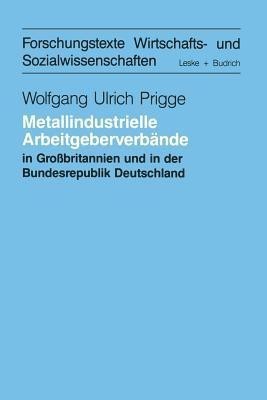 Forschungstexte Wirtschafts- und Sozialwissenschaften

Leske + Budrich

Wolfgang Ulrich Prigge

Metallindustrielle Arbeitgeberverbände

in Großbritannien und in der Bundesrepublik Deutschland